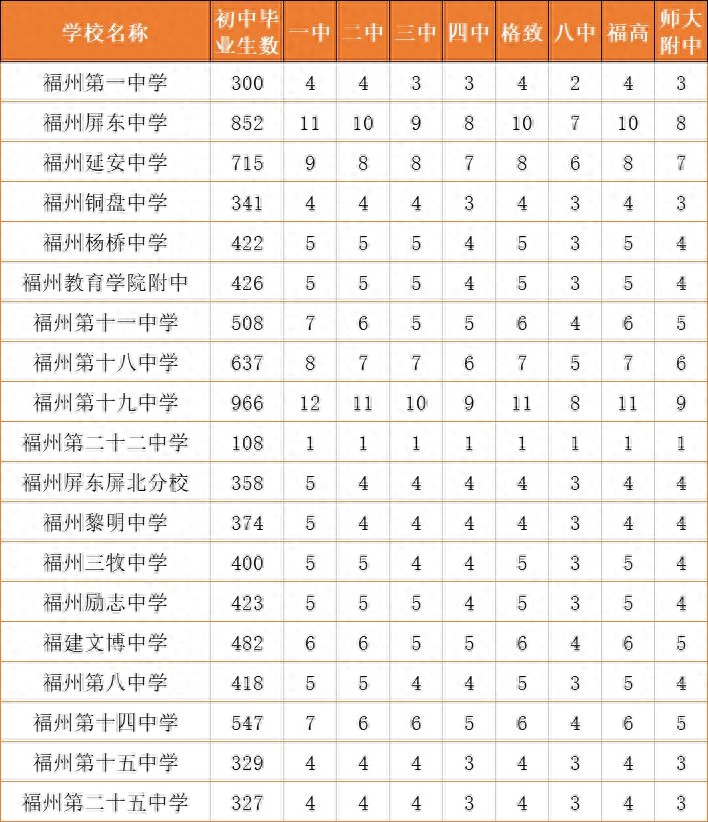 | 学校名称 | 初中毕业生数 | 一中 | 二中 | 三中 | 四中 | 格致 | 八中 | 福高 | 师大附中 |
|---|---|---|---|---|---|---|---|---|---|
| 福州第一中学 | 300 | 4 | 4 | 3 | 3 | 4 | 2 | 4 | 3 |
| 福州屏东中学 | 852 | 11 | 10 | 9 | 8 | 10 | 7 | 10 | 8 |
| 福州延安中学 | 715 | 9 | 8 | 8 | 7 | 8 | 6 | 8 | 7 |
| 福州铜盘中学 | 341 | 4 | 4 | 4 | 3 | 4 | 3 | 4 | 3 |
| 福州杨桥中学 | 422 | 5 | 5 | 5 | 4 | 5 | 3 | 5 | 4 |
| 福州教育学院附中 | 426 | 5 | 5 | 5 | 4 | 5 | 3 | 5 | 4 |
| 福州第十一中学 | 508 | 7 | 6 | 5 | 5 | 6 | 4 | 6 | 5 |
| 福州第十八中学 | 637 | 8 | 7 | 7 | 6 | 7 | 5 | 7 | 6 |
| 福州第十九中学 | 966 | 12 | 11 | 10 | 9 | 11 | 8 | 11 | 9 |
| 福州第二十二中学 | 108 | 1 | 1 | 1 | 1 | 1 | 1 | 1 | 1 |
| 福州屏东屏北分校 | 358 | 5 | 4 | 4 | 4 | 4 | 3 | 4 | 4 |
| 福州黎明中学 | 374 | 5 | 4 | 4 | 4 | 4 | 3 | 4 | 4 |
| 福州三牧中学 | 400 | 5 | 5 | 4 | 4 | 5 | 3 | 5 | 4 |
| 福州励志中学 | 423 | 5 | 5 | 5 | 4 | 5 | 3 | 5 | 4 |
| 福建文博中学 | 482 | 6 | 6 | 5 | 5 | 6 | 4 | 6 | 5 |
| 福州第八中学 | 418 | 5 | 5 | 4 | 4 | 5 | 3 | 5 | 4 |
| 福州第十四中学 | 547 | 7 | 6 | 6 | 5 | 6 | 4 | 6 | 5 |
| 福州第十五中学 | 329 | 4 | 4 | 4 | 3 | 4 | 3 | 4 | 3 |
| 福州第二十五中学 | 327 | 4 | 4 | 4 | 3 | 4 | 3 | 4 | 3 |